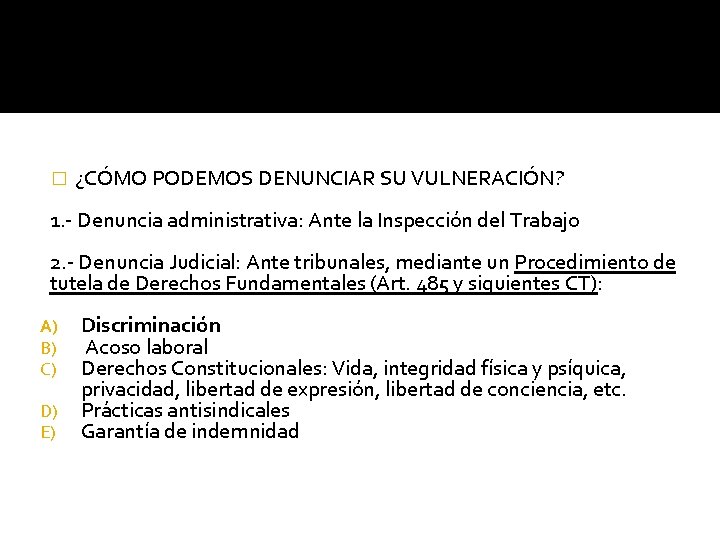 ¿CÓMO PODEMOS DENUNCIAR SU VULNERACIÓN?

1.- Denuncia administrativa: Ante la Inspección del Trabajo

2.- Denuncia Judicial: Ante tribunales, mediante un Procedimiento de tutela de Derechos Fundamentales (Art. 485 y siguientes CT):

A) Discriminación
B) Acoso laboral
C) Derechos Constitucionales: Vida, integridad física y psíquica, privacidad, libertad de expresión, libertad de conciencia, etc.
D) Prácticas antisindicales
E) Garantía de indemnidad